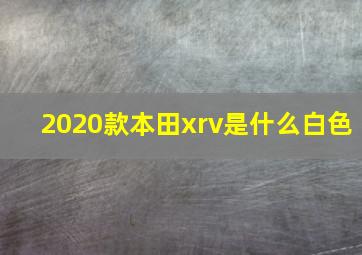 2020款本田xrv是什么白色